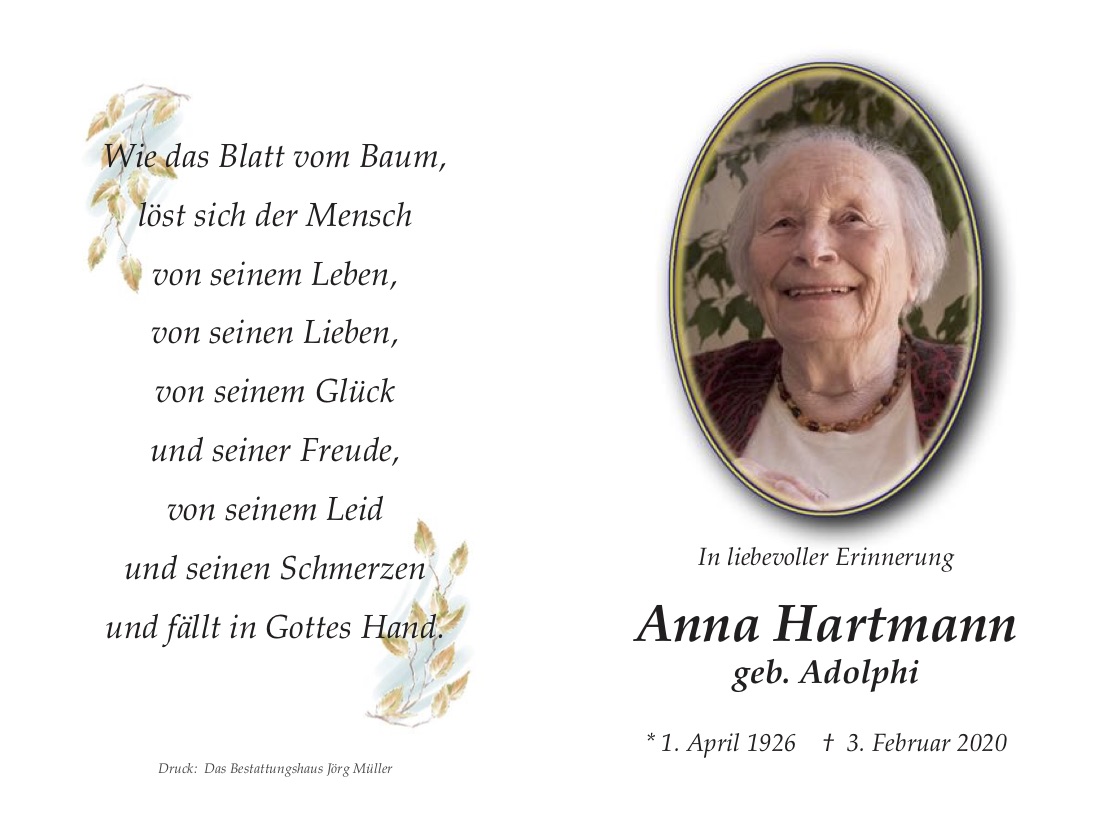 Wie das Blatt vom Baum,
löst sich der Mensch
von seinem Leben,
von seinen Lieben,
von seinem Glück
und seiner Freude,
von seinem Leid
und seinen Schmerzen
und fällt in Gottes Hand.

Druck: Das Bestattungshaus Jörg Müller

In liebevoller Erinnerung

Anna Hartmann
geb. Adolphi

* 1. April 1926 † 3. Februar 2020